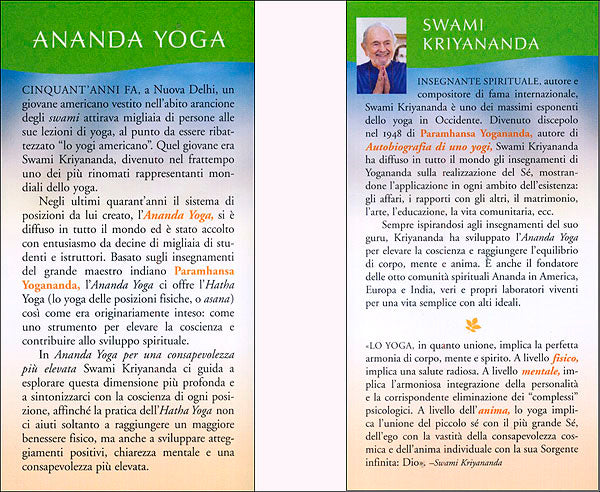 ANANDA YOGA

CINQUANT'ANNI FA, a Nuova Delhi, un giovane americano vestito nell'abito arancione degli swami attirava migliaia di persone alle sue lezioni di yoga, al punto da essere ribattezzato "lo yogi americano". Quel giovane era Swami Kriyananda, divenuto nel frattempo uno dei più rinomati rappresentanti mondiali dello yoga.

Negli ultimi quarant'anni il sistema di posizioni da lui creato, l'Ananda Yoga, si è diffuso in tutto il mondo ed è stato accolto con entusiasmo da decine di migliaia di studenti e istruttori. Basato sugli insegnamenti del grande maestro indiano Paramhansa Yogananda, l'Ananda Yoga ci offre l'Hatha Yoga (lo yoga delle posizioni fisiche, o asana) così come era originariamente inteso: come uno strumento per elevare la coscienza e contribuire allo sviluppo spirituale.

In Ananda Yoga per una consapevolezza più elevata Swami Kriyananda ci guida a esplorare questa dimensione più profonda e a sintonizzarci con la coscienza di ogni posizione, affinché la pratica dell'Hatha Yoga non ci aiuti soltanto a raggiungere un maggiore benessere fisico, ma anche a sviluppare atteggiamenti positivi, chiarezza mentale e una consapevolezza più elevata.

SWAMI KRIYANANDA

INSEGNANTE SPIRITUALE, autore e compositore di fama internazionale, Swami Kriyananda è uno dei massimi esponenti dello yoga in Occidente. Divenuto discepolo nel 1948 di Paramhansa Yogananda, autore di Autobiografia di uno yogi, Swami Kriyananda ha diffuso in tutto il mondo gli insegnamenti di Yogananda sulla realizzazione del Sé, mostrandone l'applicazione in ogni ambito dell'esistenza: gli affari, i rapporti con gli altri, il matrimonio, l'arte, l'educazione, la vita comunitaria, ecc.

Sempre ispirandosi agli insegnamenti del suo guru, Kriyananda ha sviluppato l'Ananda Yoga per elevare la coscienza e raggiungere l'equilibrio di corpo, mente e anima. È anche il fondatore delle otto comunità spirituali Ananda in America, Europa e India, veri e propri laboratori viventi per una vita semplice con alti ideali.

«LO YOGA, in quanto unione, implica la perfetta armonia di corpo, mente e spirito. A livello fisico, implica una salute radiosa. A livello mentale, implica l'armoniosa integrazione della personalità e la corrispondente eliminazione dei "complessi" psicologici. A livello dell'anima, lo yoga implica l'unione del piccolo sé con il più grande Sé, dell'ego con la vastità della consapevolezza cosmica e dell'anima individuale con la sua Sorgente infinita: Dio». –Swami Kriyananda